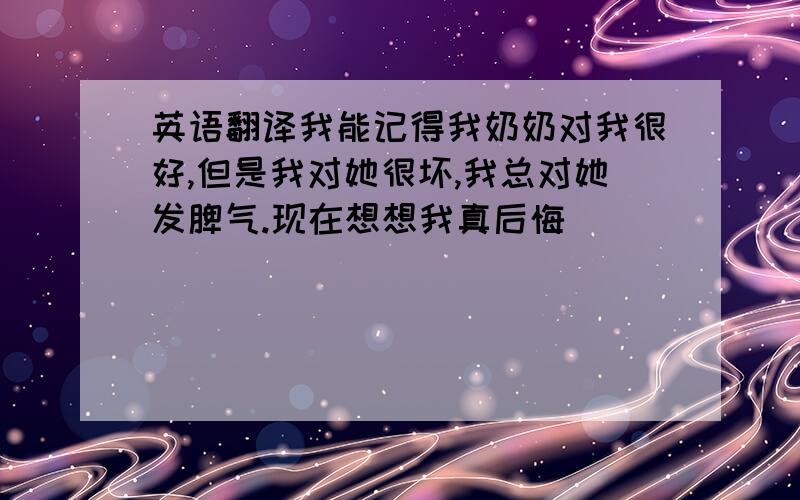 英语翻译我能记得我奶奶对我很好,但是我对她很坏,我总对她发脾气.现在想想我真后悔